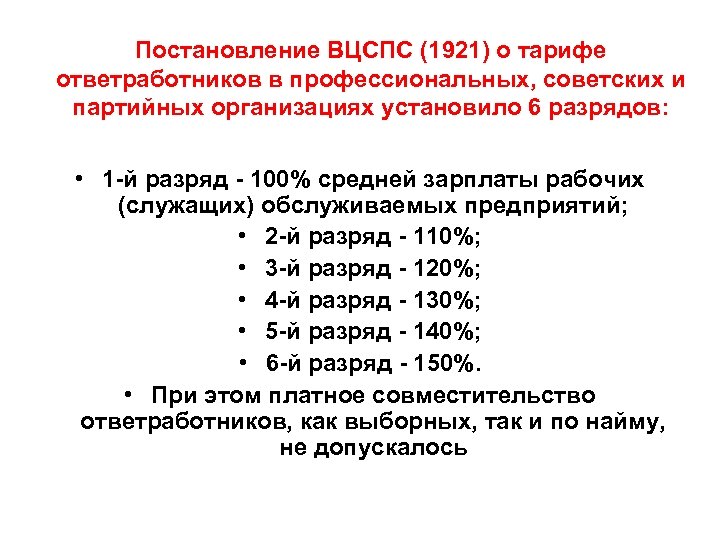 Постановление ВЦСПС (1921) о тарифе ответработников в профессиональных, советских и партийных организациях установило 6 разрядов:

• 1-й разряд - 100% средней зарплаты рабочих (служащих) обслуживаемых предприятий;
• 2-й разряд - 110%;
• 3-й разряд - 120%;
• 4-й разряд - 130%;
• 5-й разряд - 140%;
• 6-й разряд - 150%.
• При этом платное совместительство ответработников, как выборных, так и по найму, не допускалось